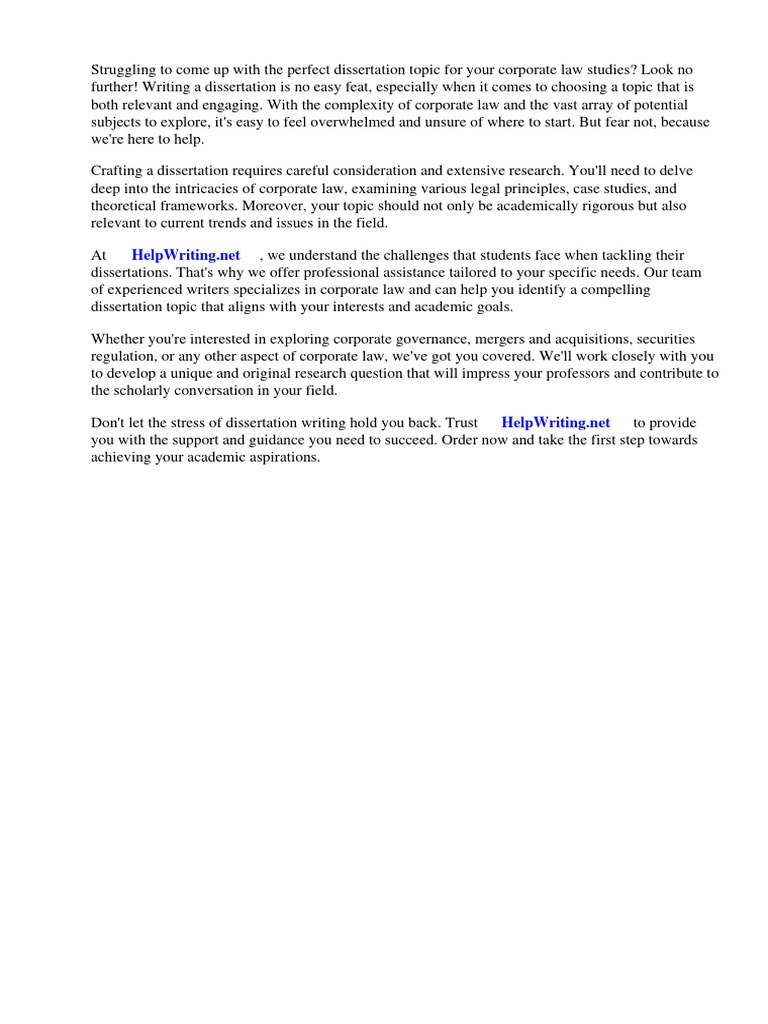 Struggling to come up with the perfect dissertation topic for your corporate law studies? Look no further! Writing a dissertation is no easy feat, especially when it comes to choosing a topic that is both relevant and engaging. With the complexity of corporate law and the vast array of potential subjects to explore, it's easy to feel overwhelmed and unsure of where to start. But fear not, because we're here to help.

Crafting a dissertation requires careful consideration and extensive research. You'll need to delve deep into the intricacies of corporate law, examining various legal principles, case studies, and theoretical frameworks. Moreover, your topic should not only be academically rigorous but also relevant to current trends and issues in the field.

At HelpWriting.net , we understand the challenges that students face when tackling their dissertations. That's why we offer professional assistance tailored to your specific needs. Our team of experienced writers specializes in corporate law and can help you identify a compelling dissertation topic that aligns with your interests and academic goals.

Whether you're interested in exploring corporate governance, mergers and acquisitions, securities regulation, or any other aspect of corporate law, we've got you covered. We'll work closely with you to develop a unique and original research question that will impress your professors and contribute to the scholarly conversation in your field.

Don't let the stress of dissertation writing hold you back. Trust HelpWriting.net to provide you with the support and guidance you need to succeed. Order now and take the first step towards achieving your academic aspirations.